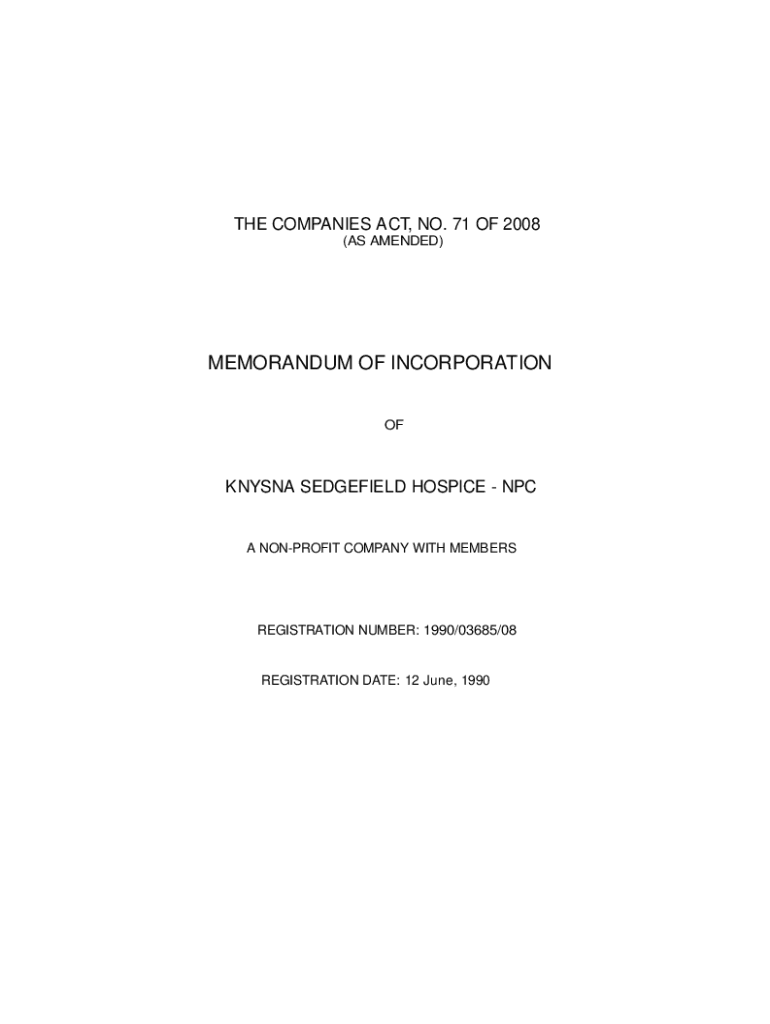 THE COMPANIES ACT, NO. 71 OF 2008
(AS AMENDED)

MEMORANDUM OF INCORPORATION

OF

KNYSNA SEDGEFIELD HOSPICE - NPC

A NON-PROFIT COMPANY WITH MEMBERS

REGISTRATION NUMBER: 1990/03685/08

REGISTRATION DATE: 12 June, 1990